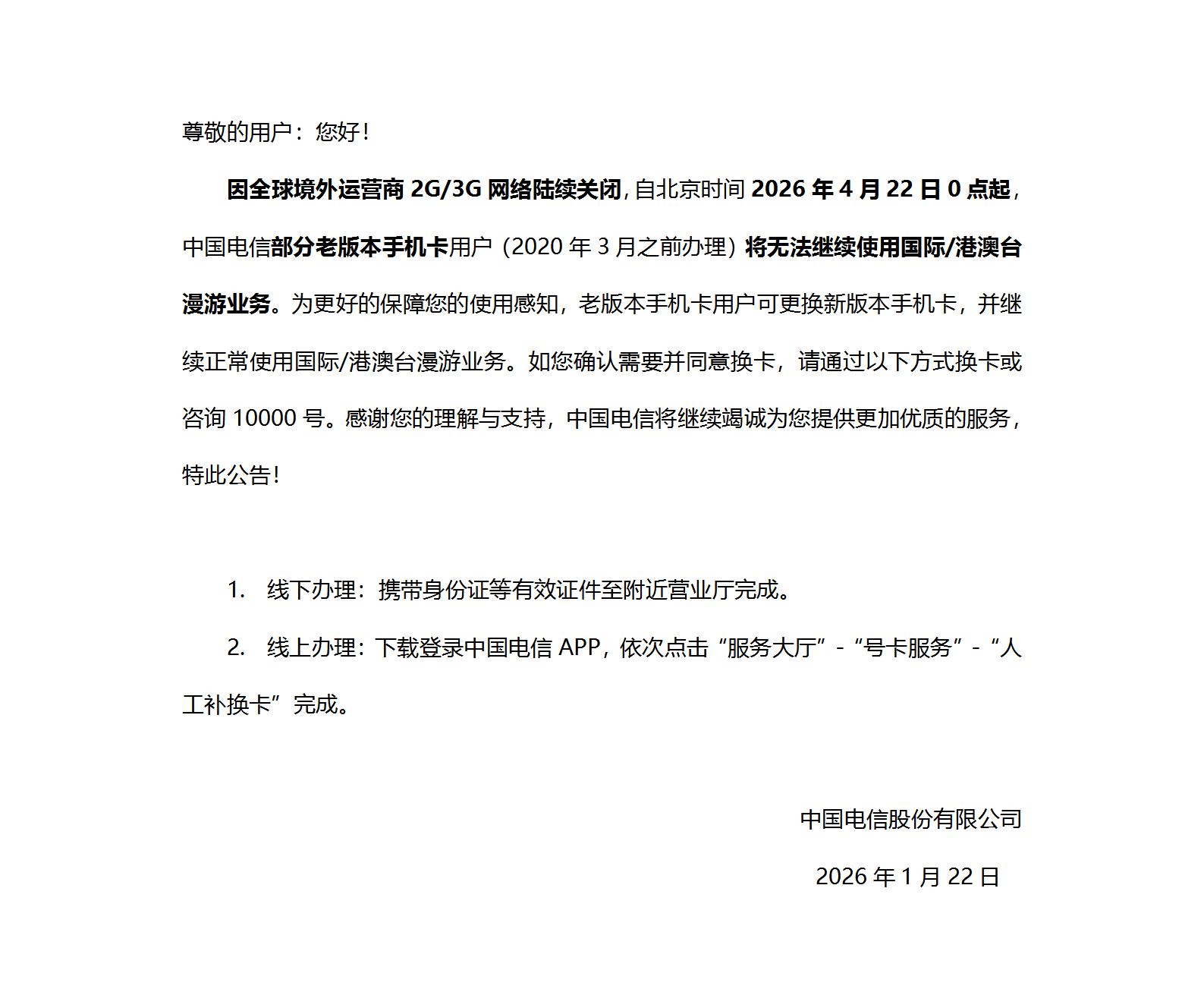 尊敬的用户：您好！

因全球境外运营商 2G/3G 网络陆续关闭，自北京时间 2026 年 4 月 22 日 0 点起，中国电信部分老版本手机卡用户（2020 年 3 月之前办理）将无法继续使用国际/港澳台漫游业务。为更好的保障您的使用感知，老版本手机卡用户可更换新版本手机卡，并继续正常使用国际/港澳台漫游业务。如您确认需要并同意换卡，请通过以下方式换卡或咨询 10000 号。感谢您的理解与支持，中国电信将继续竭诚为您提供更加优质的服务，特此公告！

1. 线下办理：携带身份证等有效证件至附近营业厅完成。

2. 线上办理：下载登录中国电信 APP，依次点击“服务大厅”-“号卡服务”-“人工补换卡”完成。

中国电信股份有限公司

2026 年 1 月 22 日